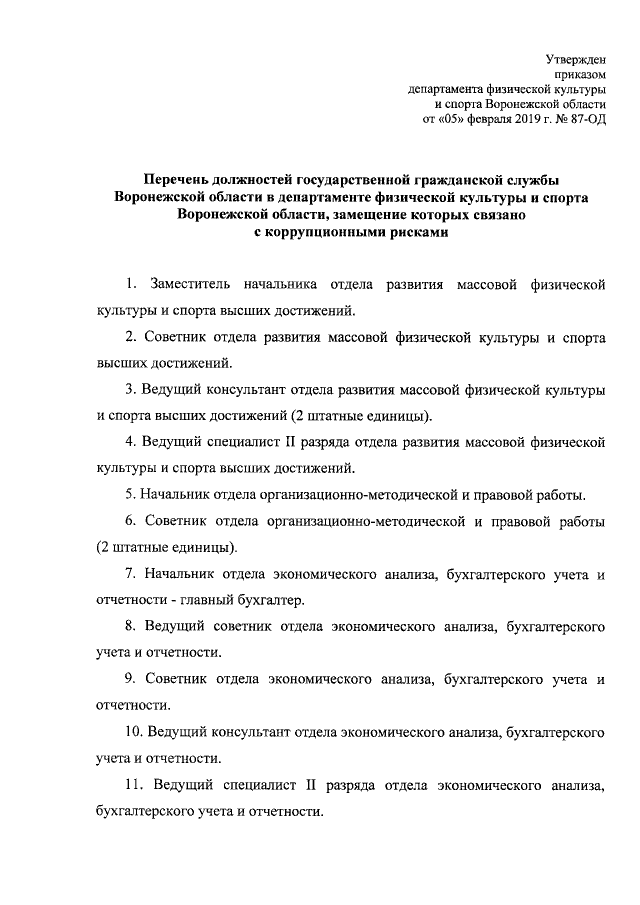 Утвержден
приказом
департамента физической культуры
и спорта Воронежской области
от «05» февраля 2019 г. № 87-ОД

Перечень должностей государственной гражданской службы Воронежской области в департаменте физической культуры и спорта Воронежской области, замещение которых связано с коррупционными рисками

1. Заместитель начальника отдела развития массовой физической культуры и спорта высших достижений.

2. Советник отдела развития массовой физической культуры и спорта высших достижений.

3. Ведущий консультант отдела развития массовой физической культуры и спорта высших достижений (2 штатные единицы).

4. Ведущий специалист II разряда отдела развития массовой физической культуры и спорта высших достижений.

5. Начальник отдела организационно-методической и правовой работы.

6. Советник отдела организационно-методической и правовой работы (2 штатные единицы).

7. Начальник отдела экономического анализа, бухгалтерского учета и отчетности - главный бухгалтер.

8. Ведущий советник отдела экономического анализа, бухгалтерского учета и отчетности.

9. Советник отдела экономического анализа, бухгалтерского учета и отчетности.

10. Ведущий консультант отдела экономического анализа, бухгалтерского учета и отчетности.

11. Ведущий специалист II разряда отдела экономического анализа, бухгалтерского учета и отчетности.